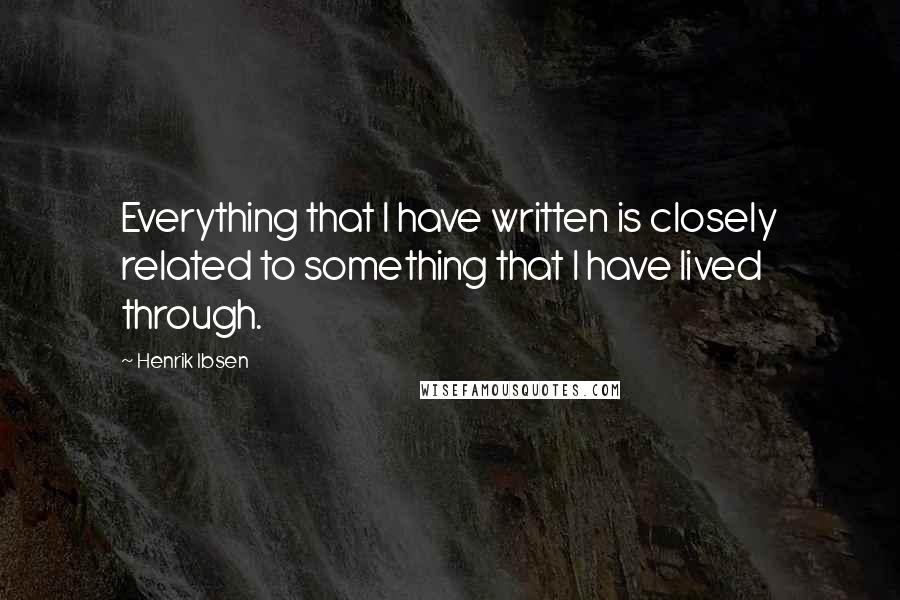 Everything that I have written is closely related to something that I have lived through.

~ Henrik Ibsen

WISEFAMOUSQUOTES.COM